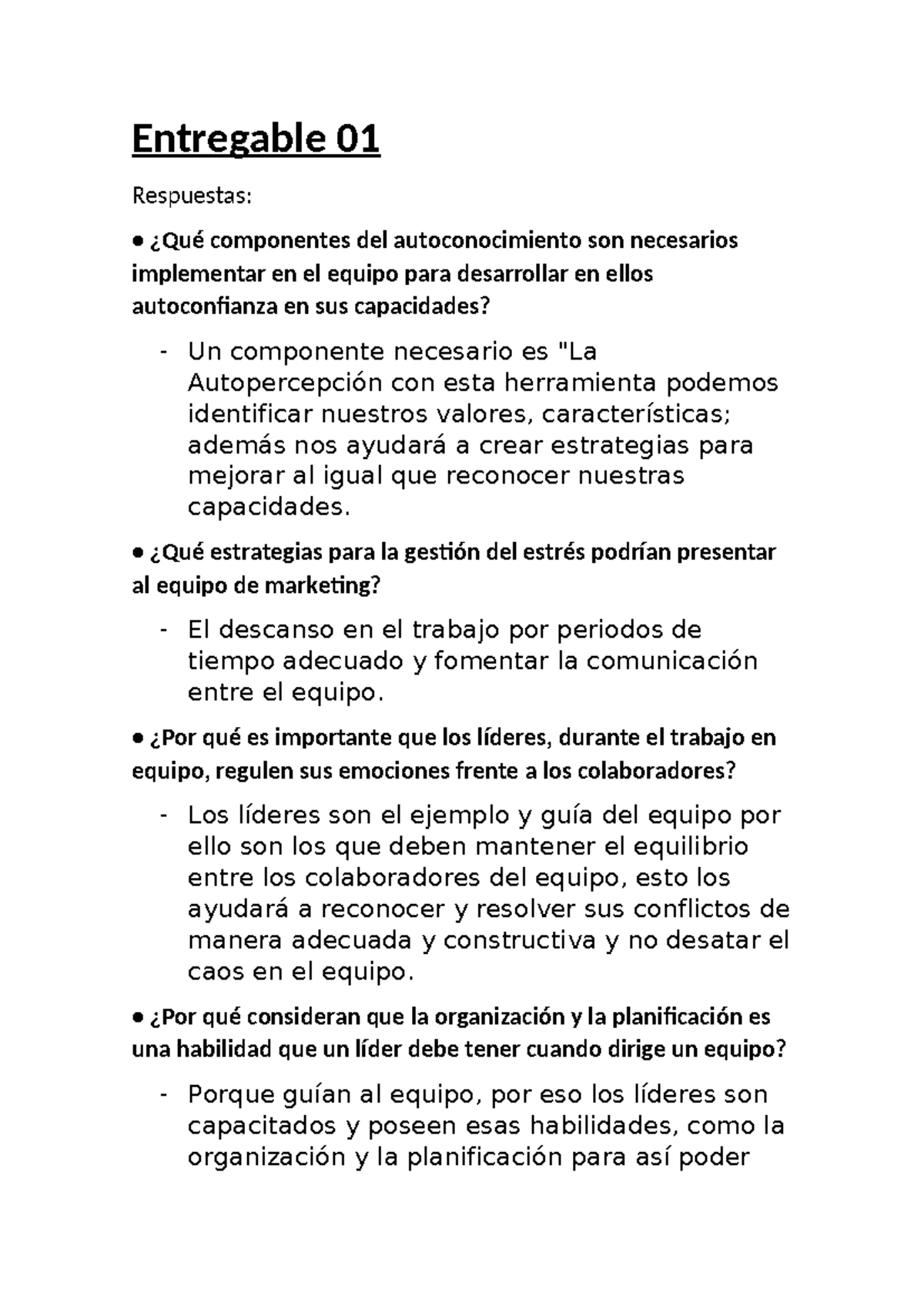 Entregable 01

Respuestas:

● ¿Qué componentes del autoconocimiento son necesarios implementar en el equipo para desarrollar en ellos autoconfianza en sus capacidades?

- Un componente necesario es "La Autopercepción con esta herramienta podemos identificar nuestros valores, características; además nos ayudará a crear estrategias para mejorar al igual que reconocer nuestras capacidades.

● ¿Qué estrategias para la gestión del estrés podrían presentar al equipo de marketing?

- El descanso en el trabajo por periodos de tiempo adecuado y fomentar la comunicación entre el equipo.

● ¿Por qué es importante que los líderes, durante el trabajo en equipo, regulen sus emociones frente a los colaboradores?

- Los líderes son el ejemplo y guía del equipo por ello son los que deben mantener el equilibrio entre los colaboradores del equipo, esto los ayudará a reconocer y resolver sus conflictos de manera adecuada y constructiva y no desatar el caos en el equipo.

● ¿Por qué consideran que la organización y la planificación es una habilidad que un líder debe tener cuando dirige un equipo?

- Porque guían al equipo, por eso los líderes son capacitados y poseen esas habilidades, como la organización y la planificación para así poder